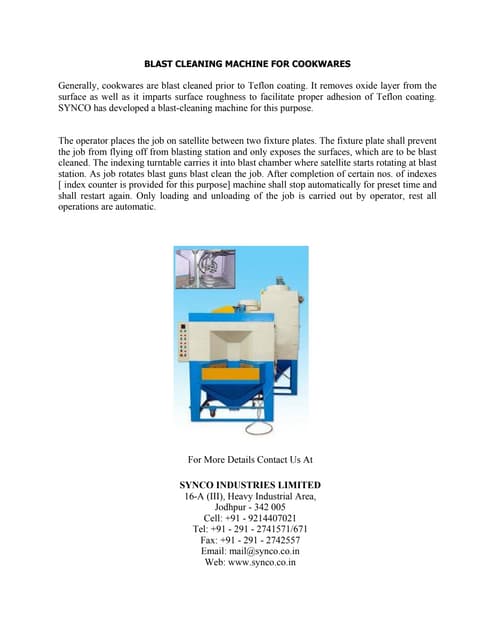 BLAST CLEANING MACHINE FOR COOKWARES

Generally, cookwares are blast cleaned prior to Teflon coating. It removes oxide layer from the surface as well as it imparts surface roughness to facilitate proper adhesion of Teflon coating. SYNCO has developed a blast-cleaning machine for this purpose.

The operator places the job on satellite between two fixture plates. The fixture plate shall prevent the job from flying off from blasting station and only exposes the surfaces, which are to be blast cleaned. The indexing turntable carries it into blast chamber where satellite starts rotating at blast station. As job rotates blast guns blast clean the job. After completion of certain nos. of indexes [ index counter is provided for this purpose] machine shall stop automatically for preset time and shall restart again. Only loading and unloading of the job is carried out by operator, rest all operations are automatic.

For More Details Contact Us At

SYNCO INDUSTRIES LIMITED
16-A (III), Heavy Industrial Area,
Jodhpur - 342 005
Cell: +91 - 9214407021
Tel: +91 - 291 - 2741571/671
Fax: +91 - 291 - 2742557
Email: mail@synco.co.in
Web: www.synco.co.in